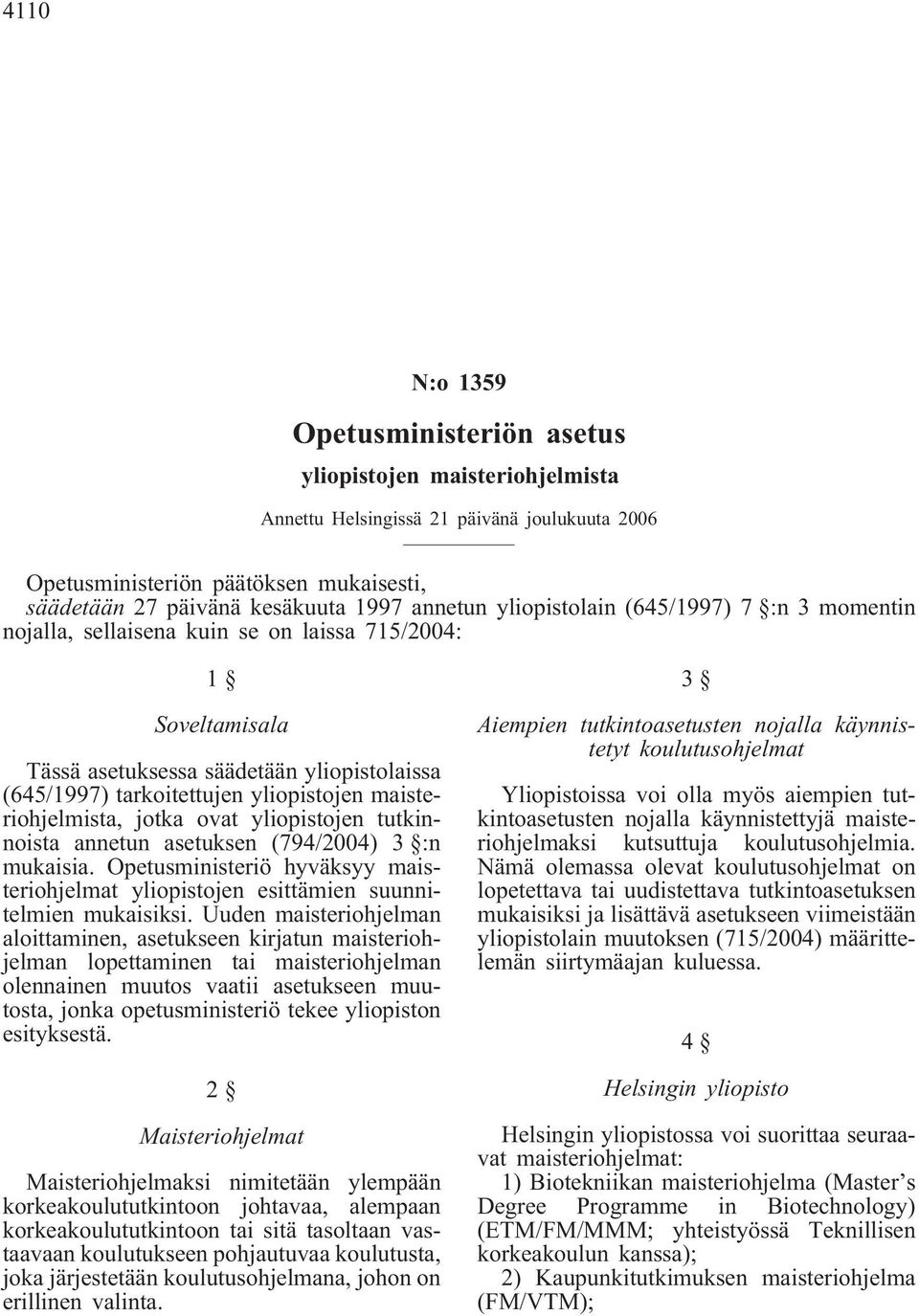 4110

N:o 1359

Opetusministeriön asetus

yliopistojen maisteriohjelmista

Annettu Helsingissä 21 päivänä joulukuuta 2006

Opetusministeriön päätöksen mukaisesti,
säädetään 27 päivänä kesäkuuta 1997 annetun yliopistolain (645/1997) 7 §:n 3 momentin nojalla, sellaisena kuin se on laissa 715/2004:

1 §

Soveltamisala

Tässä asetuksessa säädetään yliopistolaissa (645/1997) tarkoitettujen yliopistojen maisteriohjelmista, jotka ovat yliopistojen tutkinnoista annetun asetuksen (794/2004) 3 §:n mukaisia. Opetusministeriö hyväksyy maisteriohjelmat yliopistojen esittämien suunnitelmien mukaisiksi. Uuden maisteriohjelman aloittaminen, asetukseen kirjatun maisteriohjelman lopettaminen tai maisteriohjelman olennainen muutos vaatii asetukseen muutosta, jonka opetusministeriö tekee yliopiston esityksestä.

2 §

Maisteriohjelmat

Maisteriohjelmaksi nimitetään ylempään korkeakoulututkintoon johtavaa, alempaan korkeakoulututkintoon tai sitä tasoltaan vastaavaan koulutukseen pohjautuvaa koulutusta, joka järjestetään koulutusohjelmana, johon on erillinen valinta.

3 §

Aiempien tutkintoasetusten nojalla käynnistetyt koulutusohjelmat

Yliopistoissa voi olla myös aiempien tutkintoasetusten nojalla käynnistettyjä maisteriohjelmaksi kutsuttuja koulutusohjelmia. Nämä olemassa olevat koulutusohjelmat on lopetettava tai uudistettava tutkintoasetuksen mukaisiksi ja lisättävä asetukseen viimeistään yliopistolain muutoksen (715/2004) määrittelemän siirtymäajan kuluessa.

4 §

Helsingin yliopisto

Helsingin yliopistossa voi suorittaa seuraavat maisteriohjelmat:

1) Biotekniikan maisteriohjelma (Master's Degree Programme in Biotechnology) (ETM/FM/MMM; yhteistyössä Teknillisen korkeakoulun kanssa);

2) Kaupunkitutkimuksen maisteriohjelma (FM/VTM);